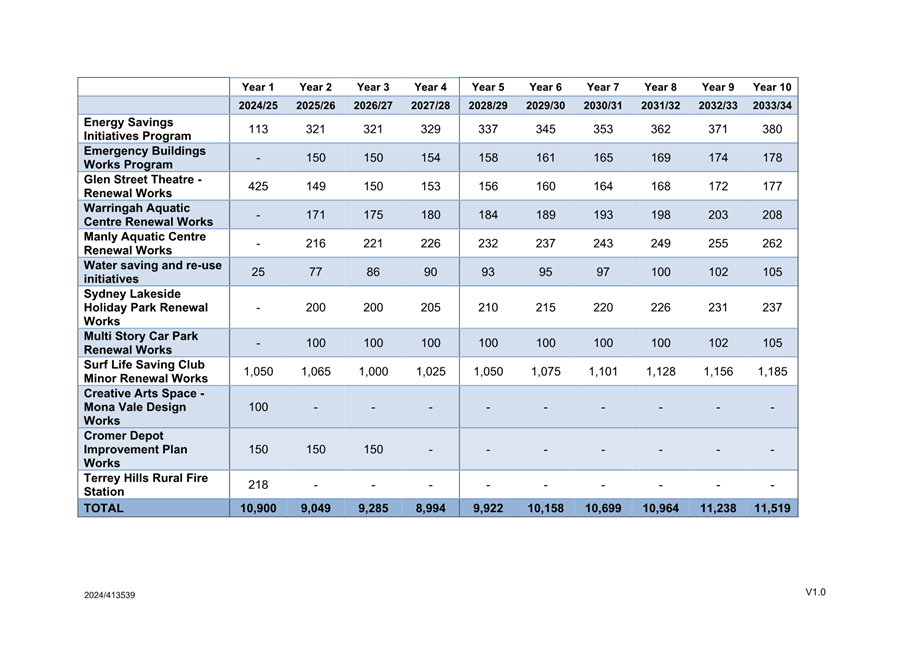 | | Year 1 | Year 2 | Year 3 | Year 4 | Year 5 | Year 6 | Year 7 | Year 8 | Year 9 | Year 10 |
|---|---|---|---|---|---|---|---|---|---|---|
| | 2024/25 | 2025/26 | 2026/27 | 2027/28 | 2028/29 | 2029/30 | 2030/31 | 2031/32 | 2032/33 | 2033/34 |
| Energy Savings Initiatives Program | 113 | 321 | 321 | 329 | 337 | 345 | 353 | 362 | 371 | 380 |
| Emergency Buildings Works Program | - | 150 | 150 | 154 | 158 | 161 | 165 | 169 | 174 | 178 |
| Glen Street Theatre - Renewal Works | 425 | 149 | 150 | 153 | 156 | 160 | 164 | 168 | 172 | 177 |
| Warringah Aquatic Centre Renewal Works | - | 171 | 175 | 180 | 184 | 189 | 193 | 198 | 203 | 208 |
| Manly Aquatic Centre Renewal Works | - | 216 | 221 | 226 | 232 | 237 | 243 | 249 | 255 | 262 |
| Water saving and re-use initiatives | 25 | 77 | 86 | 90 | 93 | 95 | 97 | 100 | 102 | 105 |
| Sydney Lakeside Holiday Park Renewal Works | - | 200 | 200 | 205 | 210 | 215 | 220 | 226 | 231 | 237 |
| Multi Story Car Park Renewal Works | - | 100 | 100 | 100 | 100 | 100 | 100 | 100 | 102 | 105 |
| Surf Life Saving Club Minor Renewal Works | 1,050 | 1,065 | 1,000 | 1,025 | 1,050 | 1,075 | 1,101 | 1,128 | 1,156 | 1,185 |
| Creative Arts Space - Mona Vale Design Works | 100 | - | - | - | - | - | - | - | - | - |
| Cromer Depot Improvement Plan Works | 150 | 150 | 150 | - | - | - | - | - | - | - |
| Terrey Hills Rural Fire Station | 218 | - | - | - | - | - | - | - | - | - |
| TOTAL | 10,900 | 9,049 | 9,285 | 8,994 | 9,922 | 10,158 | 10,699 | 10,964 | 11,238 | 11,519 |

2024/413539

V1.0